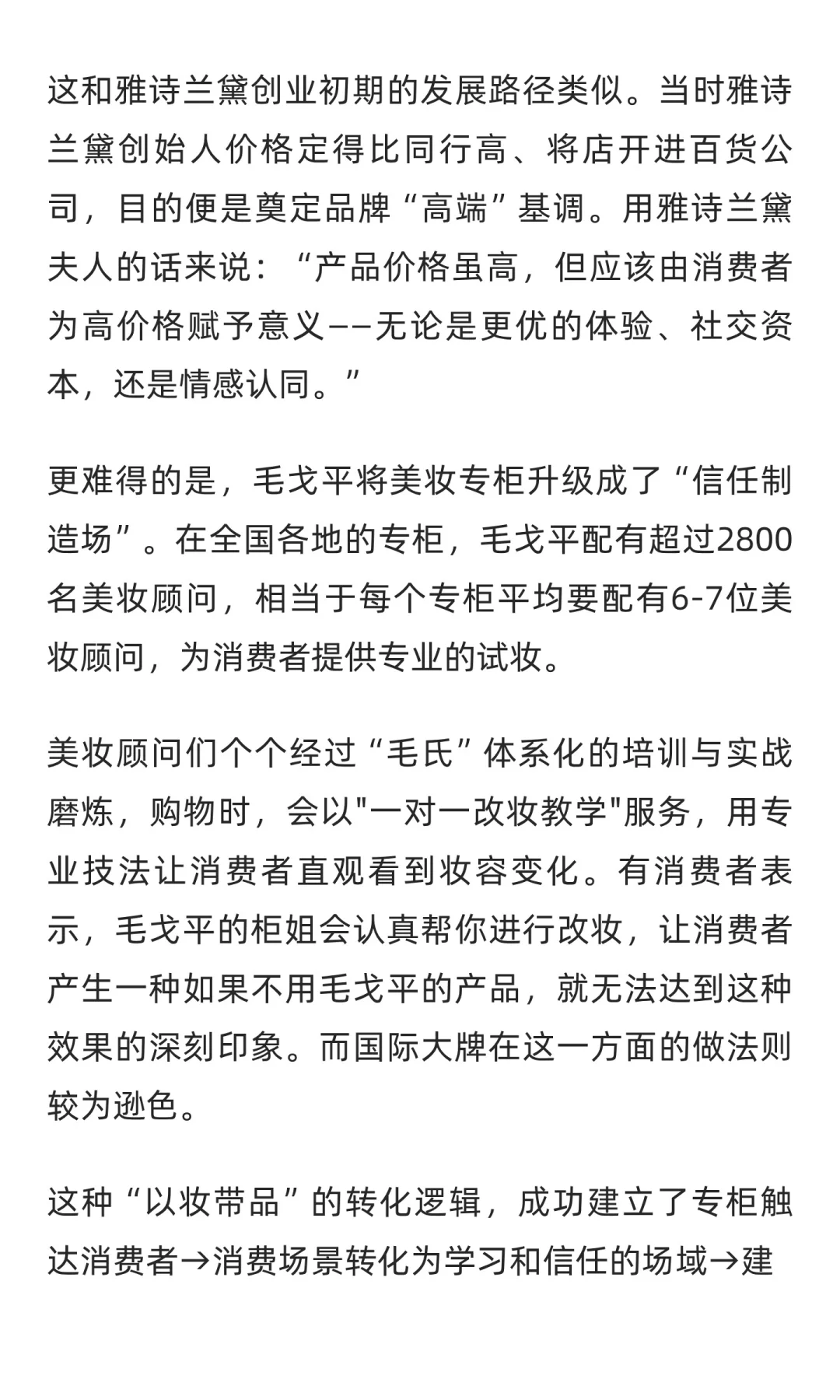 这和雅诗兰黛创业初期的发展路径类似。当时雅诗兰黛创始人价格定得比同行高、将店开进百货公司，目的便是奠定品牌“高端”基调。用雅诗兰黛夫人的话来说：“产品价格虽高，但应该由消费者为高价格赋予意义——无论是更优的体验、社交资本，还是情感认同。”

更难得的是，毛戈平将美妆专柜升级成了“信任制造场”。在全国各地的专柜，毛戈平配有超过2800名美妆顾问，相当于每个专柜平均要配有6-7位美妆顾问，为消费者提供专业的试妆。

美妆顾问们个个经过“毛氏”体系化的培训与实战磨炼，购物时，会以"一对一改妆教学"服务，用专业技法让消费者直观看到妆容变化。有消费者表示，毛戈平的柜姐会认真帮你进行改妆，让消费者产生一种如果不用毛戈平的产品，就无法达到这种效果的深刻印象。而国际大牌在这一方面的做法则较为逊色。

这种“以妆带品”的转化逻辑，成功建立了专柜触达消费者→消费场景转化为学习和信任的场域→建